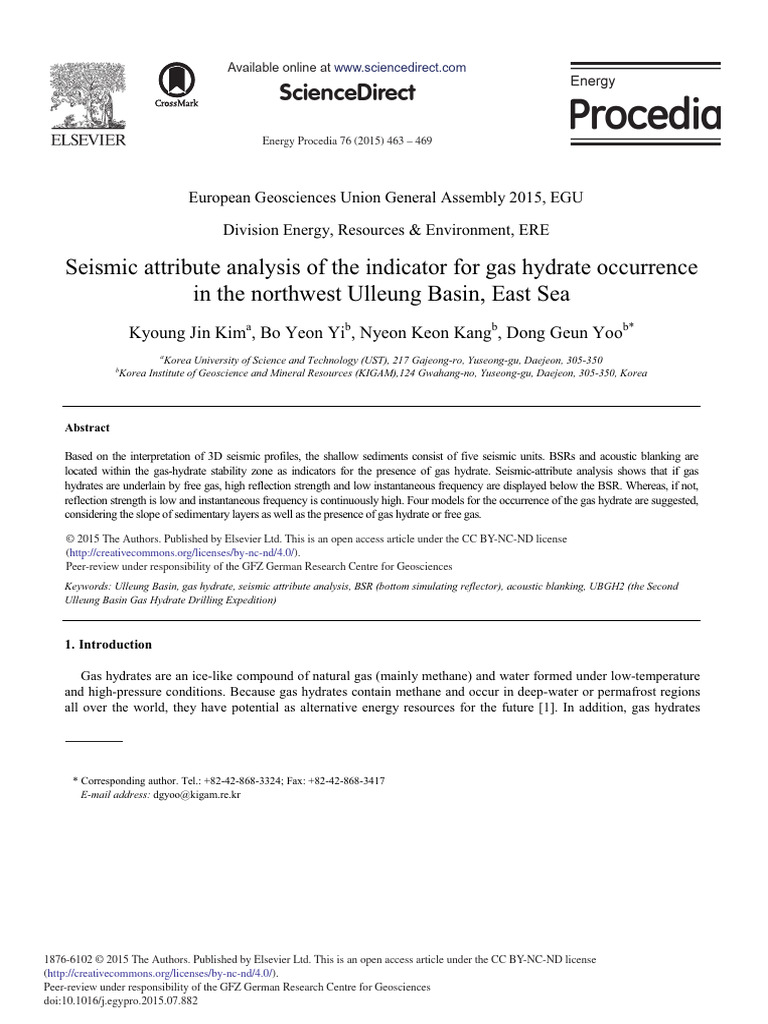 ELSEVIER

CrossMark

Available online at www.sciencedirect.com

ScienceDirect

Energy Procedia 76 (2015) 463 – 469

Energy
Procedia

European Geosciences Union General Assembly 2015, EGU

Division Energy, Resources & Environment, ERE

Seismic attribute analysis of the indicator for gas hydrate occurrence in the northwest Ulleung Basin, East Sea

Kyoung Jin Kim$^{a}$, Bo Yeon Yi$^{b}$, Nyeon Keon Kang$^{b}$, Dong Geun Yoo$^{b*}$

$^{a}$Korea University of Science and Technology (UST), 217 Gajeong-ro, Yuseong-gu, Daejeon, 305-350
$^{b}$Korea Institute of Geoscience and Mineral Resources (KIGAM),124 Gwahang-no, Yuseong-gu, Daejeon, 305-350, Korea

Abstract

Based on the interpretation of 3D seismic profiles, the shallow sediments consist of five seismic units. BSRs and acoustic blanking are located within the gas-hydrate stability zone as indicators for the presence of gas hydrate. Seismic-attribute analysis shows that if gas hydrates are underlain by free gas, high reflection strength and low instantaneous frequency are displayed below the BSR. Whereas, if not, reflection strength is low and instantaneous frequency is continuously high. Four models for the occurrence of the gas hydrate are suggested, considering the slope of sedimentary layers as well as the presence of gas hydrate or free gas.

© 2015 The Authors. Published by Elsevier Ltd. This is an open access article under the CC BY-NC-ND license (http://creativecommons.org/licenses/by-nc-nd/4.0/).
Peer-review under responsibility of the GFZ German Research Centre for Geosciences

Keywords: Ulleung Basin, gas hydrate, seismic attribute analysis, BSR (bottom simulating reflector), acoustic blanking, UBGH2 (the Second Ulleung Basin Gas Hydrate Drilling Expedition)

1. Introduction

Gas hydrates are an ice-like compound of natural gas (mainly methane) and water formed under low-temperature and high-pressure conditions. Because gas hydrates contain methane and occur in deep-water or permafrost regions all over the world, they have potential as alternative energy resources for the future [1]. In addition, gas hydrates

* Corresponding author. Tel.: +82-42-868-3324; Fax: +82-42-868-3417
E-mail address: dgyoo@kigam.re.kr

1876-6102 © 2015 The Authors. Published by Elsevier Ltd. This is an open access article under the CC BY-NC-ND license (http://creativecommons.org/licenses/by-nc-nd/4.0/).
Peer-review under responsibility of the GFZ German Research Centre for Geosciences
doi:10.1016/j.egypro.2015.07.882